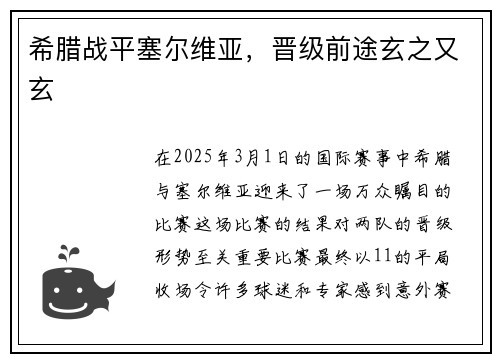 希腊战平塞尔维亚，晋级前途玄之又玄

在2025年3月1日的国际赛事中希腊与塞尔维亚迎来了一场万众瞩目的比赛这场比赛的结果对两队的晋级形势至关重要比赛最终以11的平局收场令许多球迷和专家感到意外赛